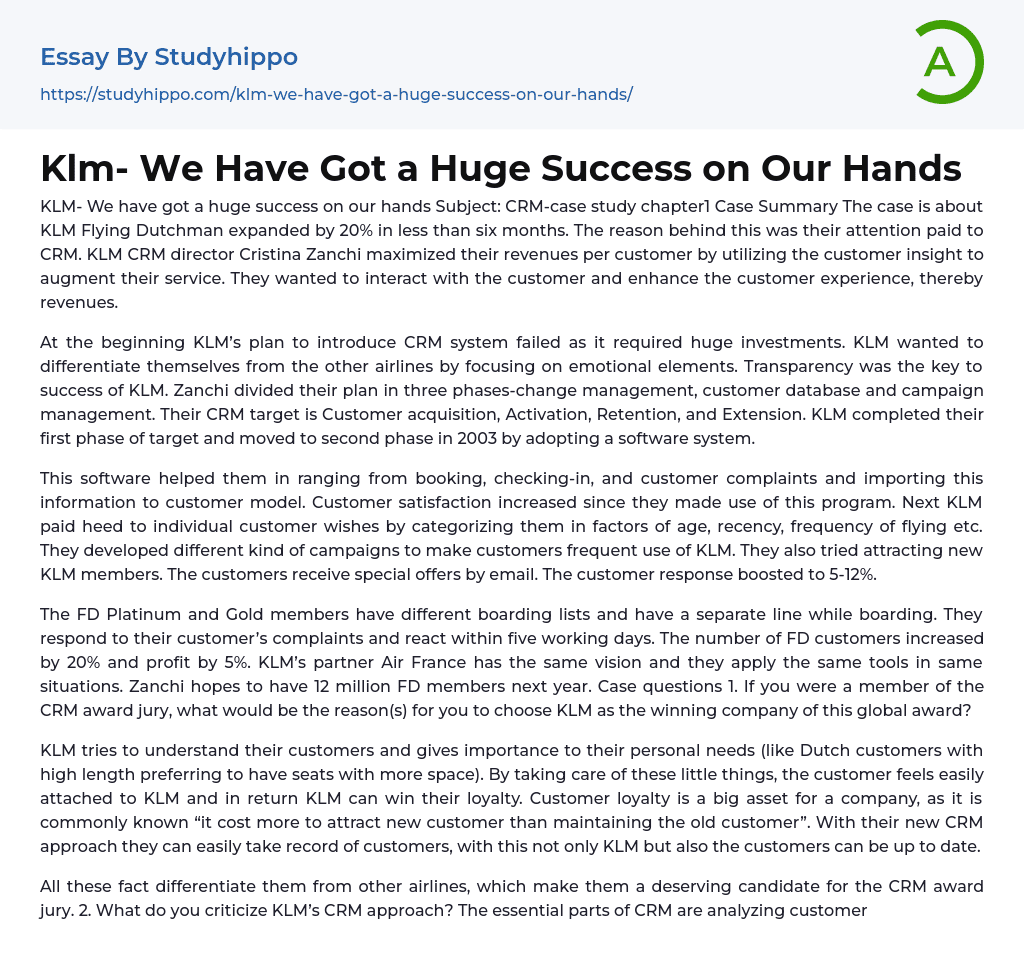 Essay By Studyhippo

https://studyhippo.com/klm-we-have-got-a-huge-success-on-our-hands/

A

Klm- We Have Got a Huge Success on Our Hands

KLM- We have got a huge success on our hands Subject: CRM-case study chapter1 Case Summary The case is about KLM Flying Dutchman expanded by 20% in less than six months. The reason behind this was their attention paid to CRM. KLM CRM director Cristina Zanchi maximized their revenues per customer by utilizing the customer insight to augment their service. They wanted to interact with the customer and enhance the customer experience, thereby revenues.

At the beginning KLM's plan to introduce CRM system failed as it required huge investments. KLM wanted to differentiate themselves from the other airlines by focusing on emotional elements. Transparency was the key to success of KLM. Zanchi divided their plan in three phases-change management, customer database and campaign management. Their CRM target is Customer acquisition, Activation, Retention, and Extension. KLM completed their first phase of target and moved to second phase in 2003 by adopting a software system.

This software helped them in ranging from booking, checking-in, and customer complaints and importing this information to customer model. Customer satisfaction increased since they made use of this program. Next KLM paid heed to individual customer wishes by categorizing them in factors of age, recency, frequency of flying etc. They developed different kind of campaigns to make customers frequent use of KLM. They also tried attracting new KLM members. The customers receive special offers by email. The customer response boosted to 5-12%.

The FD Platinum and Gold members have different boarding lists and have a separate line while boarding. They respond to their customer's complaints and react within five working days. The number of FD customers increased by 20% and profit by 5%. KLM's partner Air France has the same vision and they apply the same tools in same situations. Zanchi hopes to have 12 million FD members next year. Case questions 1. If you were a member of the CRM award jury, what would be the reason(s) for you to choose KLM as the winning company of this global award?

KLM tries to understand their customers and gives importance to their personal needs (like Dutch customers with high length preferring to have seats with more space). By taking care of these little things, the customer feels easily attached to KLM and in return KLM can win their loyalty. Customer loyalty is a big asset for a company, as it is commonly known "it cost more to attract new customer than maintaining the old customer". With their new CRM approach they can easily take record of customers, with this not only KLM but also the customers can be up to date.

All these fact differentiate them from other airlines, which make them a deserving candidate for the CRM award jury. 2. What do you criticize KLM's CRM approach? The essential parts of CRM are analyzing customer